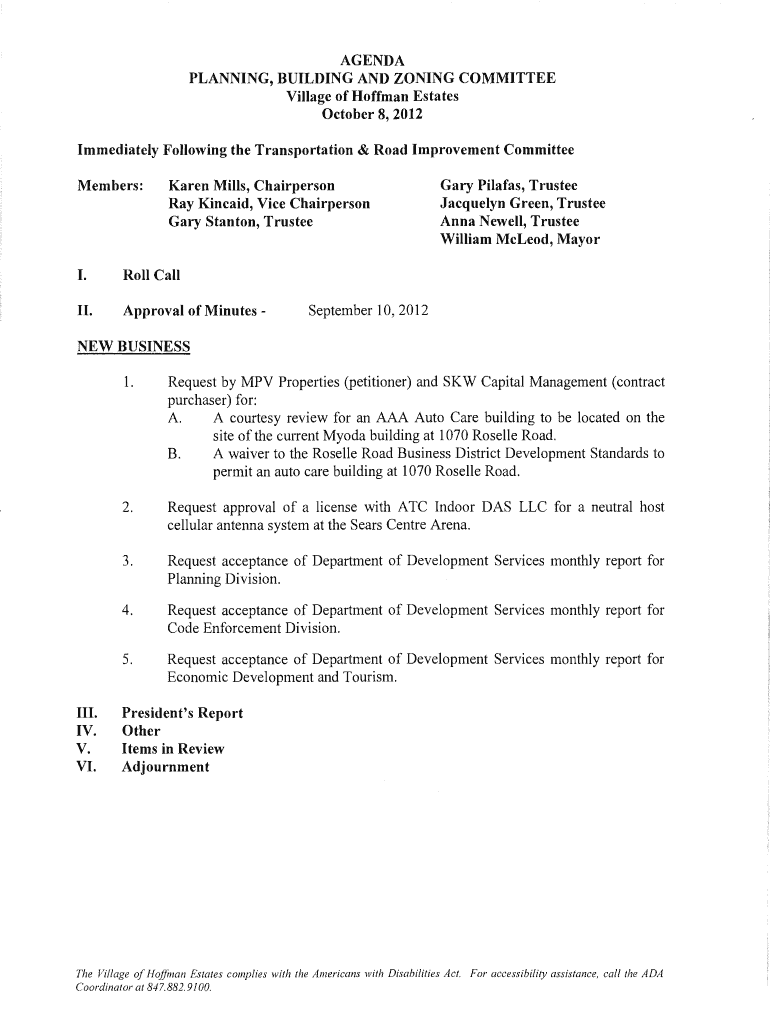 AGENDA
PLANNING, BUILDING AND ZONING COMMITTEE
Village of Hoffman Estates
October 8, 2012

Immediately Following the Transportation & Road Improvement Committee

Members: Karen Mills, Chairperson
Ray Kincaid, Vice Chairperson
Gary Stanton, Trustee

Gary Pilafas, Trustee
Jacquelyn Green, Trustee
Anna Newell, Trustee
William McLeod, Mayor

I. Roll Call

II. Approval of Minutes - September 10, 2012

NEW BUSINESS

1. Request by MPV Properties (petitioner) and SKW Capital Management (contract purchaser) for:
A. A courtesy review for an AAA Auto Care building to be located on the site of the current Myoda building at 1070 Roselle Road.
B. A waiver to the Roselle Road Business District Development Standards to permit an auto care building at 1070 Roselle Road.

2. Request approval of a license with ATC Indoor DAS LLC for a neutral host cellular antenna system at the Sears Centre Arena.

3. Request acceptance of Department of Development Services monthly report for Planning Division.

4. Request acceptance of Department of Development Services monthly report for Code Enforcement Division.

5. Request acceptance of Department of Development Services monthly report for Economic Development and Tourism.

III. President's Report
IV. Other
V. Items in Review
VI. Adjournment

The Village of Hoffman Estates complies with the Americans with Disabilities Act. For accessibility assistance, call the ADA Coordinator at 847.882.9100.